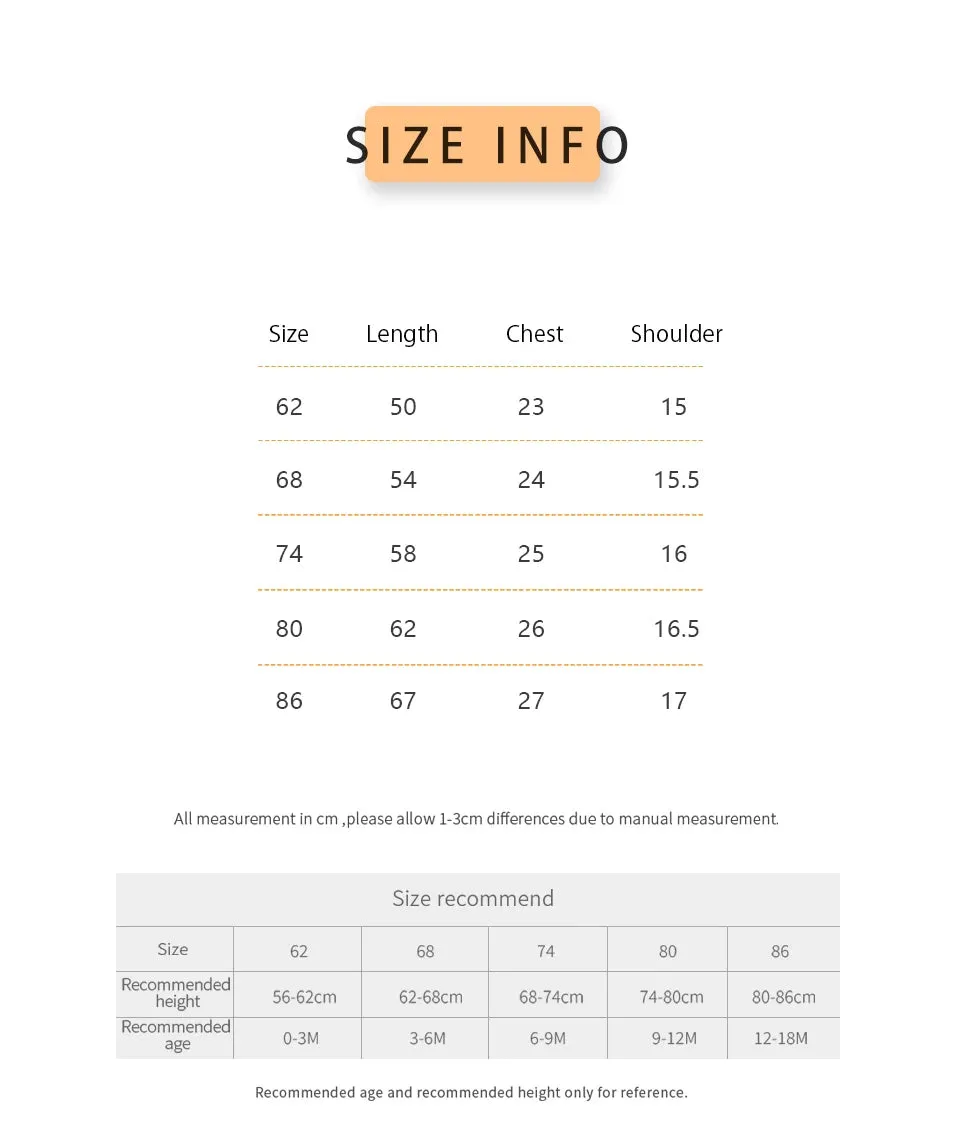 SIZE INFO

| Size | Length | Chest | Shoulder |
|---|---|---|---|
| 62 | 50 | 23 | 15 |
| 68 | 54 | 24 | 15.5 |
| 74 | 58 | 25 | 16 |
| 80 | 62 | 26 | 16.5 |
| 86 | 67 | 27 | 17 |

All measurement in cm ,please allow 1-3cm differences due to manual measurement.

Size recommend

| Size | 62 | 68 | 74 | 80 | 86 |
|---|---|---|---|---|---|
| Recommended height | 56-62cm | 62-68cm | 68-74cm | 74-80cm | 80-86cm |
| Recommended age | 0-3M | 3-6M | 6-9M | 9-12M | 12-18M |

Recommended age and recommended height only for reference.